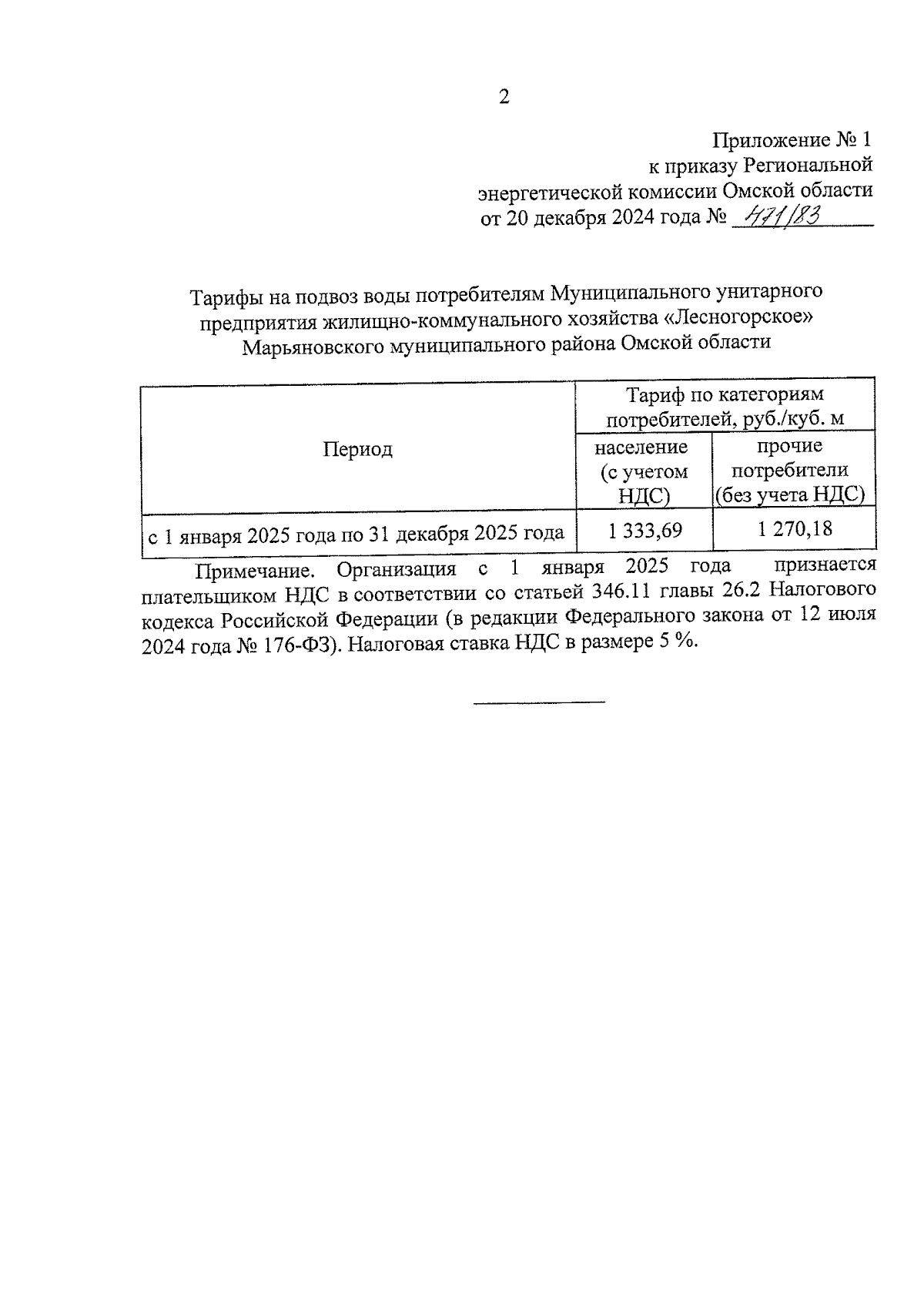 2

Приложение № 1
к приказу Региональной
энергетической комиссии Омской области
от 20 декабря 2024 года № 471/83

Тарифы на подвоз воды потребителям Муниципального унитарного предприятия жилищно-коммунального хозяйства «Лесногорское» Марьяновского муниципального района Омской области

| Период | Тариф по категориям потребителей, руб./куб. м | |
|---|---|---|
| | население (с учетом НДС) | прочие потребители (без учета НДС) |
| с 1 января 2025 года по 31 декабря 2025 года | 1 333,69 | 1 270,18 |

Примечание. Организация с 1 января 2025 года признается плательщиком НДС в соответствии со статьей 346.11 главы 26.2 Налогового кодекса Российской Федерации (в редакции Федерального закона от 12 июля 2024 года № 176-ФЗ). Налоговая ставка НДС в размере 5 %.